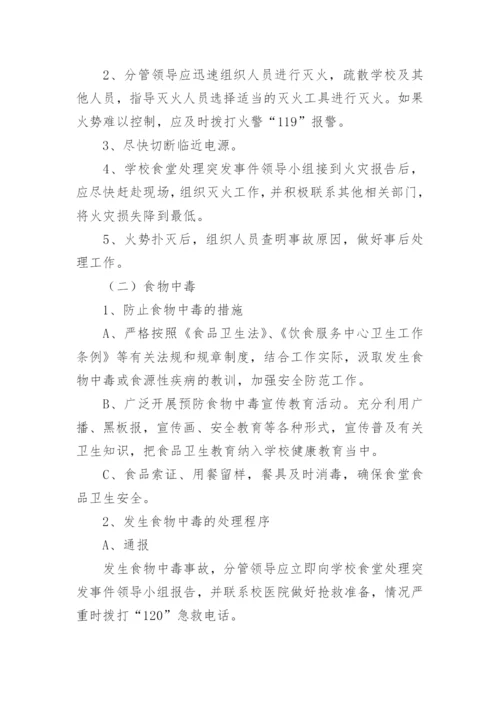 2、分管领导应迅速组织人员进行灭火，疏散学校及其他人员，指导灭火人员选择适当的灭火工具进行灭火。如果火势难以控制，应及时拨打火警“119”报警。

3、尽快切断临近电源。

4、学校食堂处理突发事件领导小组接到火灾报告后，应尽快赶赴现场，组织灭火工作，并积极联系其他相关部门，将火灾损失降到最低。

5、火势扑灭后，组织人员查明事故原因，做好事后处理工作。

（二）食物中毒

1、防止食物中毒的措施

A、严格按照《食品卫生法》、《饮食服务中心卫生工作条例》等有关法规和规章制度，结合工作实际，汲取发生食物中毒或食源性疾病的教训，加强安全防范工作。

B、广泛开展预防食物中毒宣传教育活动。充分利用广播、黑板报，宣传画、安全教育等各种形式，宣传普及有关卫生知识，把食品卫生教育纳入学校健康教育当中。

C、食品索证、用餐留样，餐具及时消毒，确保食堂食品卫生安全。

2、发生食物中毒的处理程序

A、通报

发生食物中毒事故，分管领导应立即向学校食堂处理突发事件领导小组报告，并联系校医院做好抢救准备，情况严重时拨打“120”急救电话。